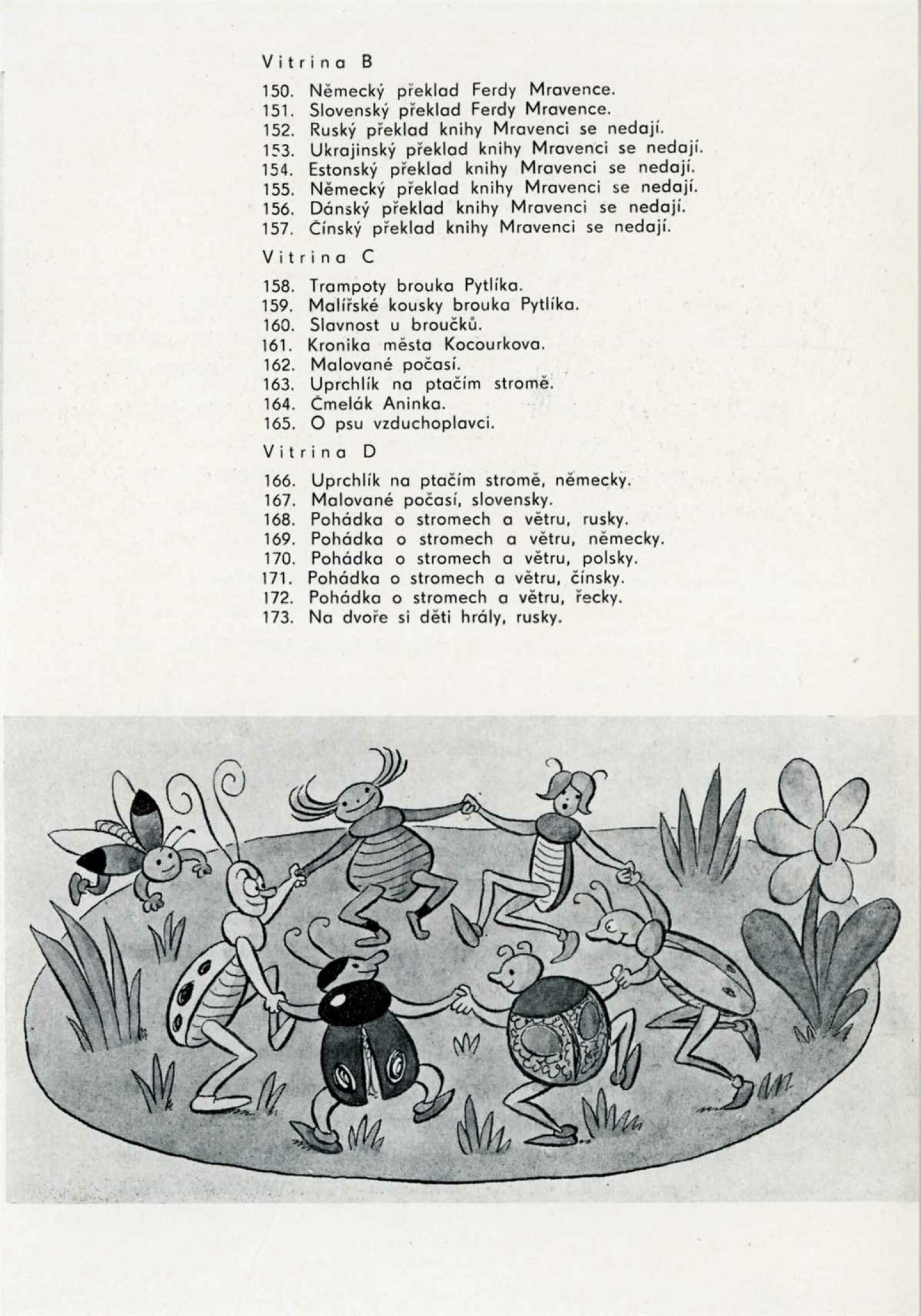 Vitrina B

150. Německý překlad Ferdy Mravence.
151. Slovenský překlad Ferdy Mravence.
152. Ruský překlad knihy Mravenci se nedají.
153. Ukrajinský překlad knihy Mravenci se nedají.
154. Estonský překlad knihy Mravenci se nedají.
155. Německý překlad knihy Mravenci se nedají.
156. Dánský překlad knihy Mravenci se nedají.
157. Čínský překlad knihy Mravenci se nedají.

Vitrina C

158. Trampoty brouka Pytlíka.
159. Malířské kousky brouka Pytlíka.
160. Slavnost u broučků.
161. Kronika města Kocourkova.
162. Malované počasí.
163. Uprchlík na ptačím stromě.
164. Čmelák Aninka.
165. O psu vzduchoplavci.

Vitrina D

166. Uprchlík na ptačím stromě, německy.
167. Malované počasí, slovensky.
168. Pohádka o stromech a větru, rusky.
169. Pohádka o stromech a větru, německy.
170. Pohádka o stromech a větru, polsky.
171. Pohádka o stromech a větru, čínsky.
172. Pohádka o stromech a větru, řecky.
173. Na dvoře si děti hrály, rusky.